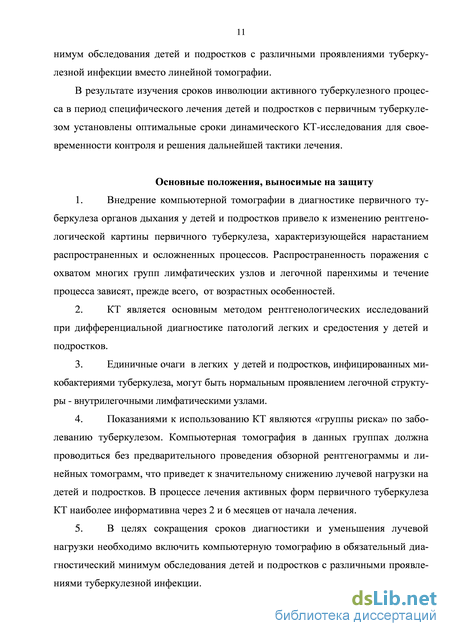 11

нимум обследования детей и подростков с различными проявлениями туберкулезной инфекции вместо линейной томографии.

В результате изучения сроков инволюции активного туберкулезного процесса в период специфического лечения детей и подростков с первичным туберкулезом установлены оптимальные сроки динамического КТ-исследования для своевременности контроля и решения дальнейшей тактики лечения.

Основные положения, выносимые на защиту

1. Внедрение компьютерной томографии в диагностике первичного туберкулеза органов дыхания у детей и подростков привело к изменению рентгенологической картины первичного туберкулеза, характеризующейся нарастанием распространенных и осложненных процессов. Распространенность поражения с охватом многих групп лимфатических узлов и легочной паренхимы и течение процесса зависят, прежде всего, от возрастных особенностей.

2. КТ является основным методом рентгенологических исследований при дифференциальной диагностике патологий легких и средостения у детей и подростков.

3. Единичные очаги в легких у детей и подростков, инфицированных микобактериями туберкулеза, могут быть нормальным проявлением легочной структуры - внутрилегочными лимфатическими узлами.

4. Показаниями к использованию КТ являются «группы риска» по заболеванию туберкулезом. Компьютерная томография в данных группах должна проводиться без предварительного проведения обзорной рентгенограммы и линейных томограмм, что приведет к значительному снижению лучевой нагрузки на детей и подростков. В процессе лечения активных форм первичного туберкулеза КТ наиболее информативна через 2 и 6 месяцев от начала лечения.

5. В целях сокращения сроков диагностики и уменьшения лучевой нагрузки необходимо включить компьютерную томографию в обязательный диагностический минимум обследования детей и подростков с различными проявлениями туберкулезной инфекции.

dsLib.net
библиотека диссертаций